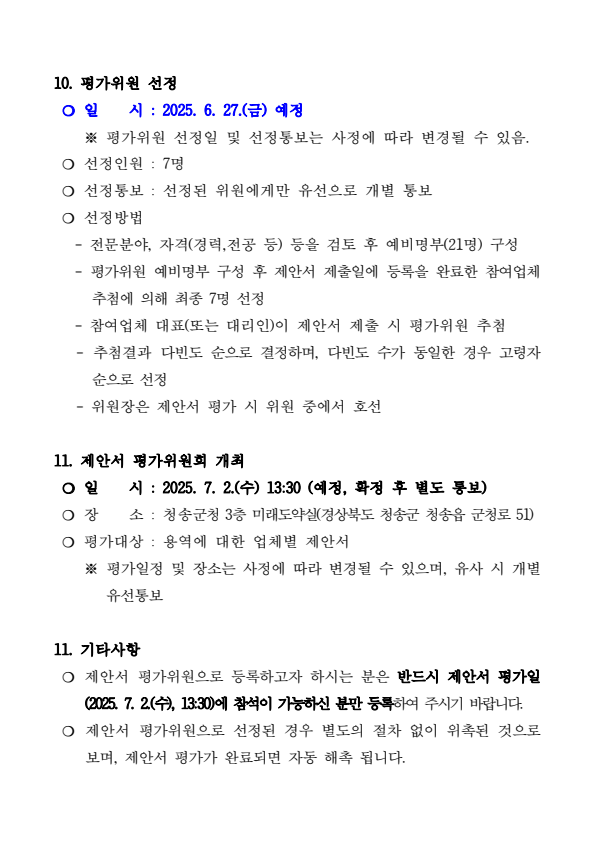 10. 평가위원 선정

○ 일 시 : 2025. 6. 27.(금) 예정

※ 평가위원 선정일 및 선정통보는 사정에 따라 변경될 수 있음.

○ 선정인원 : 7명

○ 선정통보 : 선정된 위원에게만 유선으로 개별 통보

○ 선정방법

- 전문분야, 자격(경력,전공 등) 등을 검토 후 예비명부(21명) 구성

- 평가위원 예비명부 구성 후 제안서 제출일에 등록을 완료한 참여업체 추첨에 의해 최종 7명 선정

- 참여업체 대표(또는 대리인)이 제안서 제출 시 평가위원 추첨

- 추첨결과 다빈도 순으로 결정하며, 다빈도 수가 동일한 경우 고령자 순으로 선정

- 위원장은 제안서 평가 시 위원 중에서 호선

11. 제안서 평가위원회 개최

○ 일 시 : 2025. 7. 2.(수) 13:30 (예정, 확정 후 별도 통보)

○ 장 소 : 청송군청 3층 미래도약실(경상북도 청송군 청송읍 군청로 51)

○ 평가대상 : 용역에 대한 업체별 제안서

※ 평가일정 및 장소는 사정에 따라 변경될 수 있으며, 유사 시 개별 유선통보

11. 기타사항

○ 제안서 평가위원으로 등록하고자 하시는 분은 반드시 제안서 평가일 (2025. 7. 2.(수), 13:30)에 참석이 가능하신 분만 등록하여 주시기 바랍니다.

○ 제안서 평가위원으로 선정된 경우 별도의 절차 없이 위촉된 것으로 보며, 제안서 평가가 완료되면 자동 해촉 됩니다.